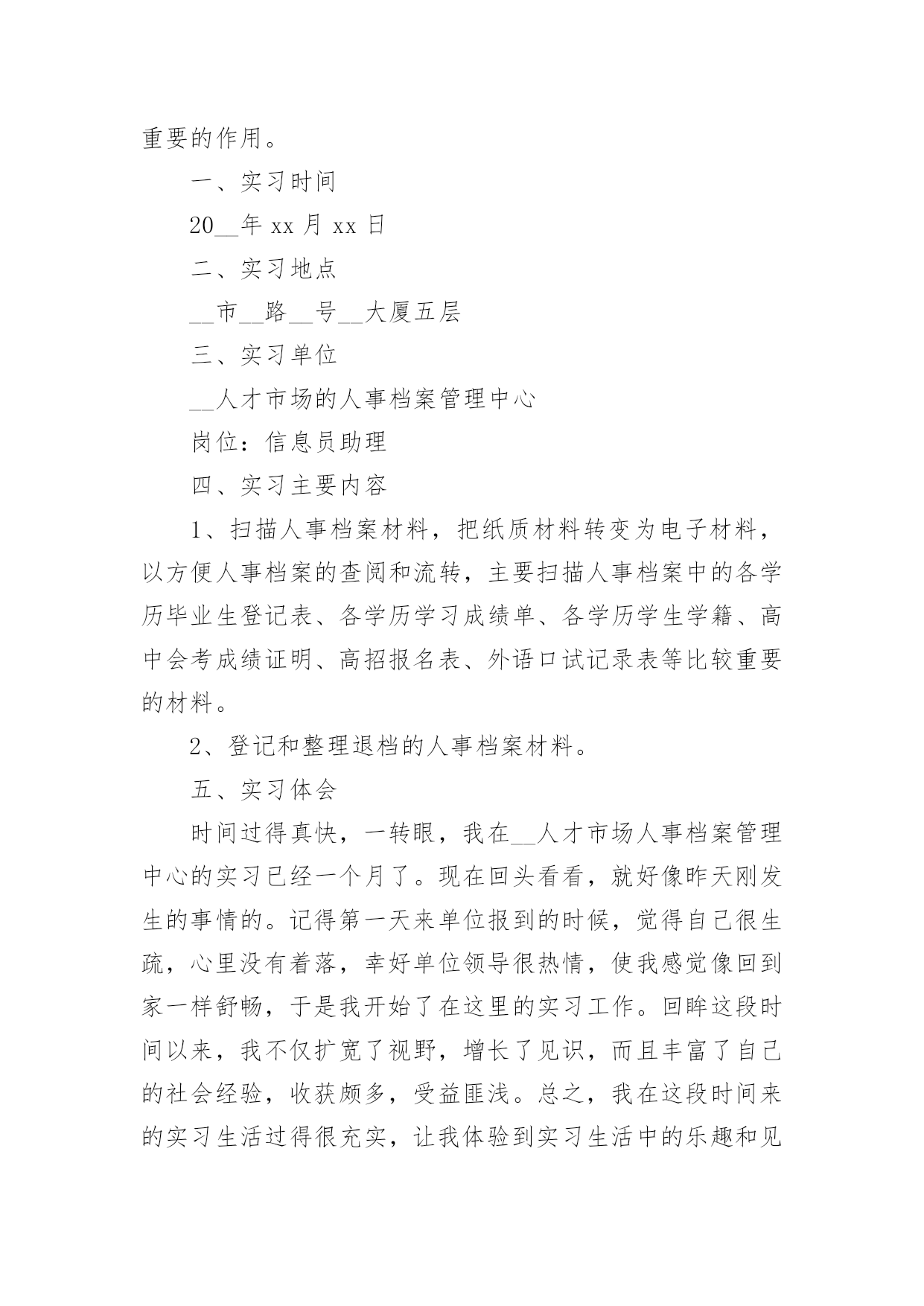 重要的作用。

一、实习时间

20__年 xx 月 xx 日

二、实习地点

__市__路__号__大厦五层

三、实习单位

__人才市场的人事档案管理中心

岗位：信息员助理

四、实习主要内容

1、扫描人事档案材料，把纸质材料转变为电子材料，以方便人事档案的查阅和流转，主要扫描人事档案中的各学历毕业生登记表、各学历学习成绩单、各学历学生学籍、高中会考成绩证明、高招报名表、外语口试记录表等比较重要的材料。

2、登记和整理退档的人事档案材料。

五、实习体会

时间过得真快，一转眼，我在__人才市场人事档案管理中心的实习已经一个月了。现在回头看看，就好像昨天刚发生的事情的。记得第一天来单位报到的时候，觉得自己很生疏，心里没有着落，幸好单位领导很热情，使我感觉像回到家一样舒畅，于是我开始了在这里的实习工作。回眸这段时间以来，我不仅扩宽了视野，增长了见识，而且丰富了自己的社会经验，收获颇多，受益匪浅。总之，我在这段时间来的实习生活过得很充实，让我体验到实习生活中的乐趣和见